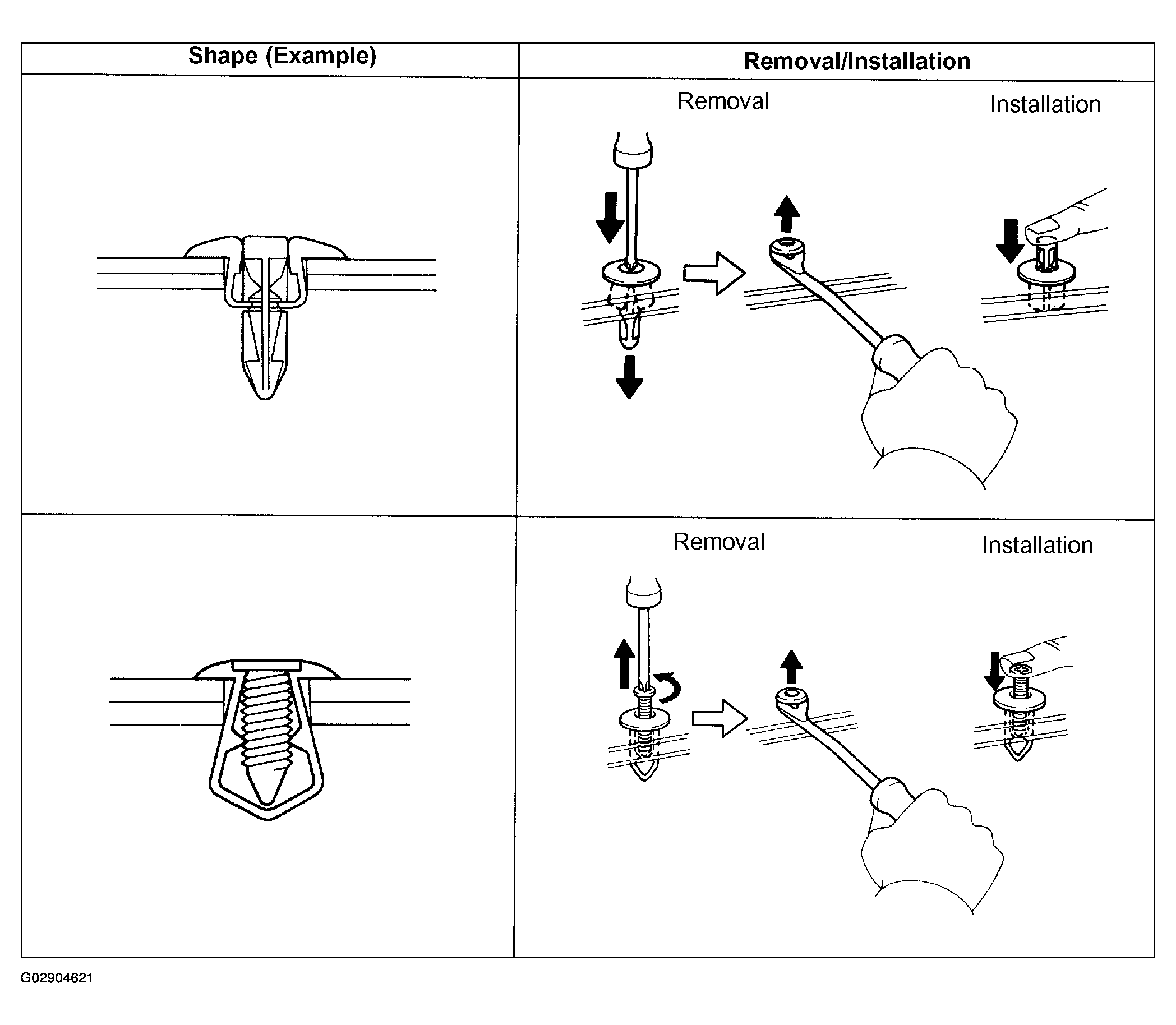 | Shape (Example) | Removal/Installation |
|---|---|
|  | Removal Installation |
|  | Removal Installation |

G02904621